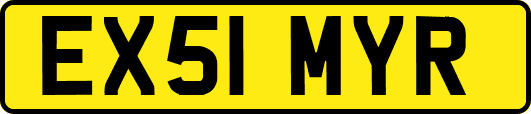 EX51 MYR